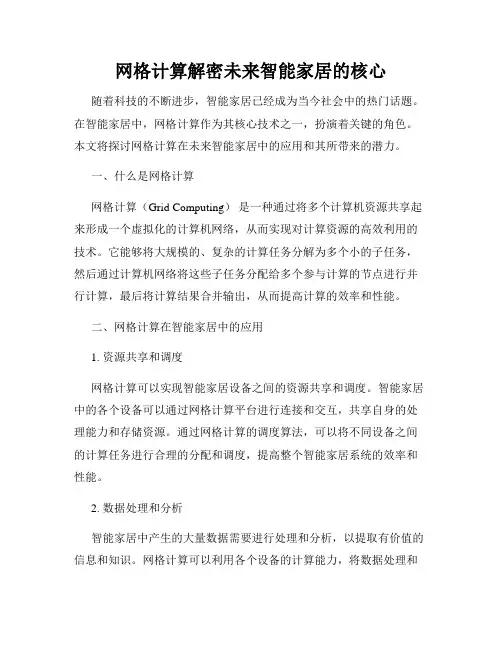 网格计算解密未来智能家居的核心

随着科技的不断进步，智能家居已经成为当今社会中的热门话题。在智能家居中，网格计算作为其核心技术之一，扮演着关键的角色。本文将探讨网格计算在未来智能家居中的应用和其所带来的潜力。

一、什么是网格计算

网格计算（Grid Computing）是一种通过将多个计算机资源共享起来形成一个虚拟化的计算机网络，从而实现对计算资源的高效利用的技术。它能够将大规模的、复杂的计算任务分解为多个小的子任务，然后通过计算机网络将这些子任务分配给多个参与计算的节点进行并行计算，最后将计算结果合并输出，从而提高计算的效率和性能。

二、网格计算在智能家居中的应用

1. 资源共享和调度

网格计算可以实现智能家居设备之间的资源共享和调度。智能家居中的各个设备可以通过网格计算平台进行连接和交互，共享自身的处理能力和存储资源。通过网格计算的调度算法，可以将不同设备之间的计算任务进行合理的分配和调度，提高整个智能家居系统的效率和性能。

2. 数据处理和分析

智能家居中产生的大量数据需要进行处理和分析，以提取有价值的信息和知识。网格计算可以利用各个设备的计算能力，将数据处理和